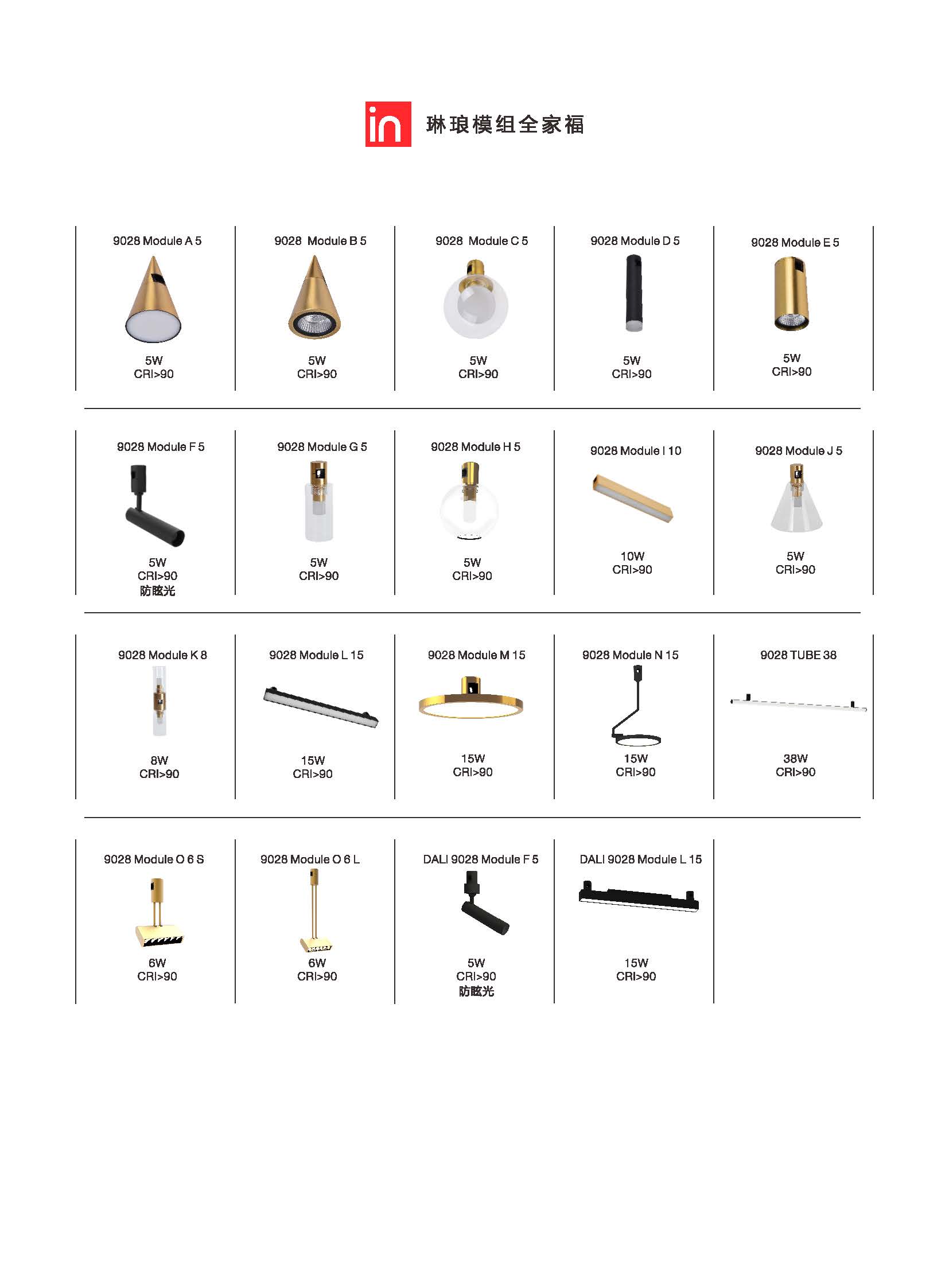 in 琳琅模组全家福

9028 Module A 5
5W
CRI>90

9028 Module B 5
5W
CRI>90

9028 Module C 5
5W
CRI>90

9028 Module D 5
5W
CRI>90

9028 Module E 5
5W
CRI>90

9028 Module F 5
5W
CRI>90
防眩光

9028 Module G 5
5W
CRI>90

9028 Module H 5
5W
CRI>90

9028 Module I 10
10W
CRI>90

9028 Module J 5
5W
CRI>90

9028 Module K 8
8W
CRI>90

9028 Module L 15
15W
CRI>90

9028 Module M 15
15W
CRI>90

9028 Module N 15
15W
CRI>90

9028 TUBE 38
38W
CRI>90

9028 Module O 6 S
6W
CRI>90

9028 Module O 6 L
6W
CRI>90

DALI 9028 Module F 5
5W
CRI>90
防眩光

DALI 9028 Module L 15
15W
CRI>90